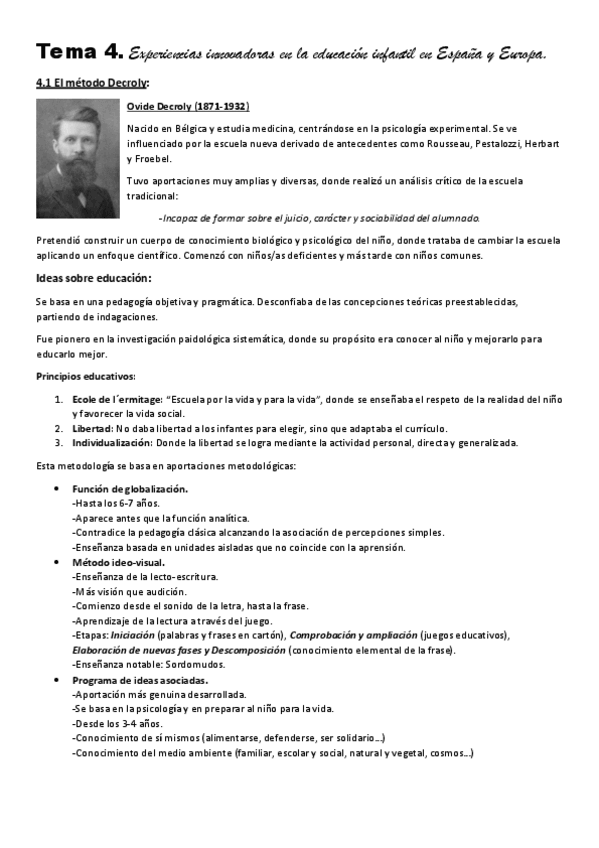 Tema 4. Experiencias innovadoras en la educación infantil en España y Europa.

4.1 El método Decroly:

Ovide Decroly (1871-1932)

Nacido en Bélgica y estudia medicina, centrándose en la psicología experimental. Se ve influenciado por la escuela nueva derivado de antecedentes como Rousseau, Pestalozzi, Herbart y Froebel.

Tuvo aportaciones muy amplias y diversas, donde realizó un análisis crítico de la escuela tradicional:

-Incapaz de formar sobre el juicio, carácter y sociabilidad del alumnado.

Pretendió construir un cuerpo de conocimiento biológico y psicológico del niño, donde trataba de cambiar la escuela aplicando un enfoque científico. Comenzó con niños/as deficientes y más tarde con niños comunes.

Ideas sobre educación:

Se basa en una pedagogía objetiva y pragmática. Desconfiaba de las concepciones teóricas preestablecidas, partiendo de indagaciones.

Fue pionero en la investigación paidológica sistemática, donde su propósito era conocer al niño y mejorarlo para educarlo mejor.

Principios educativos:

1. Ecole de l´ermitage: "Escuela por la vida y para la vida", donde se enseñaba el respeto de la realidad del niño y favorecer la vida social.
2. Libertad: No daba libertad a los infantes para elegir, sino que adaptaba el currículo.
3. Individualización: Donde la libertad se logra mediante la actividad personal, directa y generalizada.

Esta metodología se basa en aportaciones metodológicas:

• Función de globalización.
-Hasta los 6-7 años.
-Aparece antes que la función analítica.
-Contradice la pedagogía clásica alcanzando la asociación de percepciones simples.
-Enseñanza basada en unidades aisladas que no coincide con la aprensión.
• Método ideo-visual.
-Enseñanza de la lecto-escritura.
-Más visión que audición.
-Comienzo desde el sonido de la letra, hasta la frase.
-Aprendizaje de la lectura a través del juego.
-Etapas: Iniciación (palabras y frases en cartón), Comprobación y ampliación (juegos educativos), Elaboración de nuevas fases y Descomposición (conocimiento elemental de la frase).
-Enseñanza notable: Sordomudos.
• Programa de ideas asociadas.
-Aportación más genuina desarrollada.
-Se basa en la psicología y en preparar al niño para la vida.
-Desde los 3-4 años.
-Conocimiento de sí mismos (alimentarse, defenderse, ser solidario...)
-Conocimiento del medio ambiente (familiar, escolar y social, natural y vegetal, cosmos...)